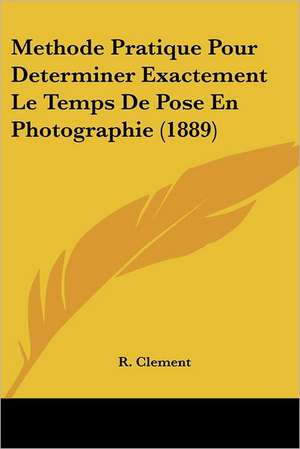 Methode Pratique Pour Determiner Exactement Le Temps De Pose En Photographie (1889)

R. Clement